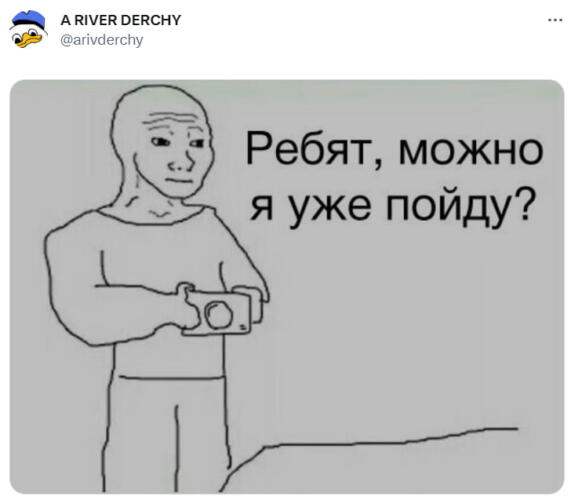 A RIVER DERCHY
@arivderchy
...

Ребят, можно я уже пойду?